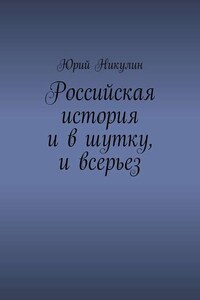 Юрий Никулин

Российская история и в шутку, и всерьез